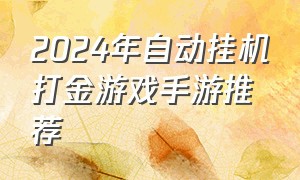 2024年自动挂机打金游戏手游推荐